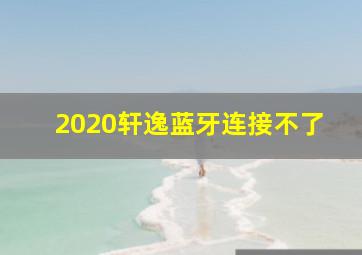 2020轩逸蓝牙连接不了